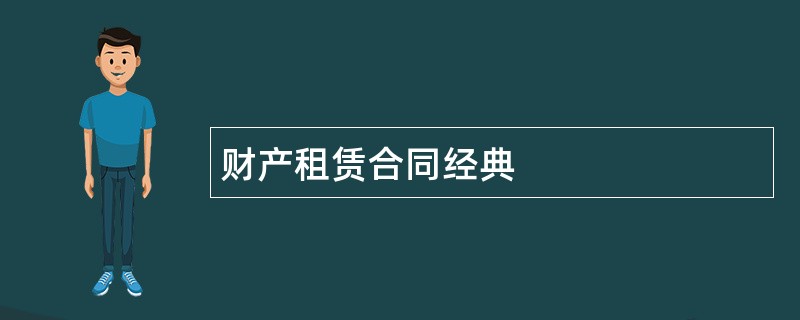 财产租赁合同经典